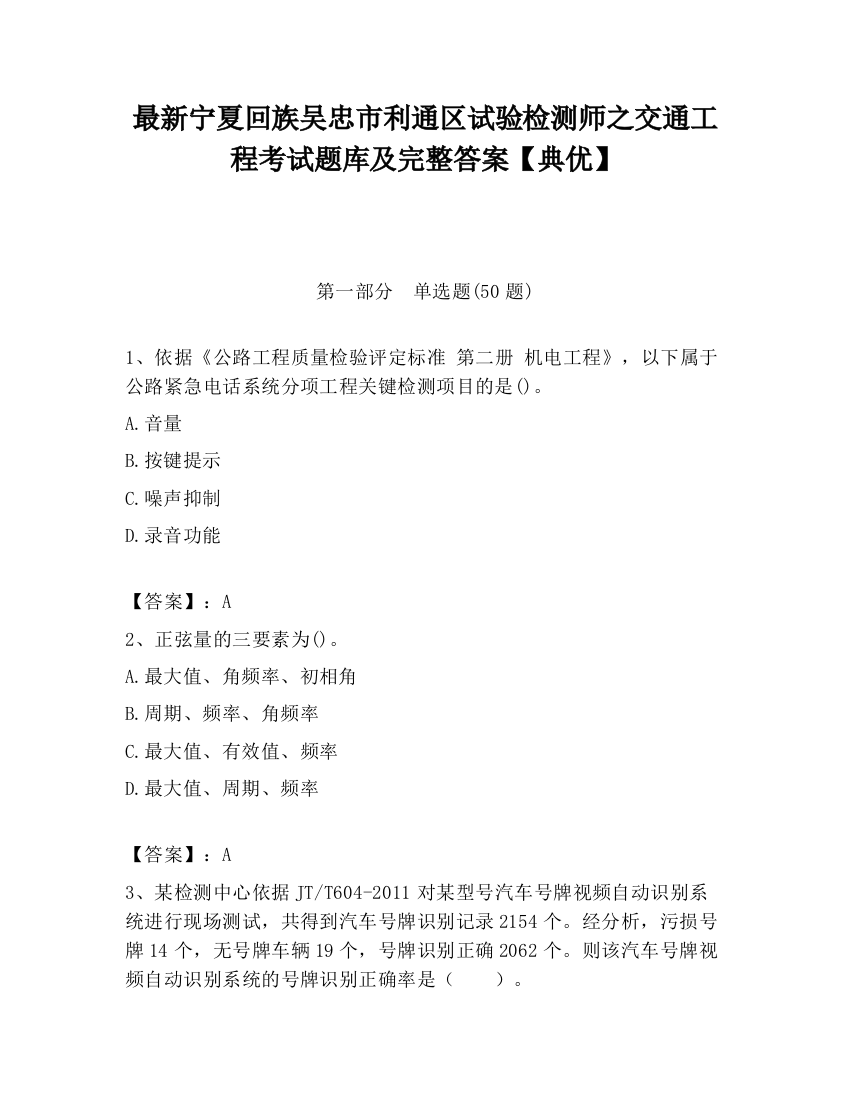 最新宁夏回族吴忠市利通区试验检测师之交通工程考试题库及完整答案【典优】

第一部分　单选题(50 题)

1、依据《公路工程质量检验评定标准 第二册 机电工程》，以下属于公路紧急电话系统分项工程关键检测项目的是()。

A.音量

B.按键提示

C.噪声抑制

D.录音功能

【答案】：A

2、正弦量的三要素为()。

A.最大值、角频率、初相角

B.周期、频率、角频率

C.最大值、有效值、频率

D.最大值、周期、频率

【答案】：A

3、某检测中心依据 JT/T604-2011 对某型号汽车号牌视频自动识别系统进行现场测试，共得到汽车号牌识别记录 2154 个。经分析，污损号牌 14 个，无号牌车辆 19 个，号牌识别正确 2062 个。则该汽车号牌视频自动识别系统的号牌识别正确率是（　　）。